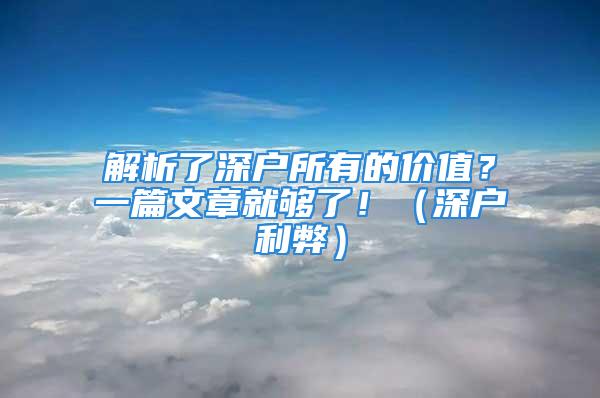 解析了深户所有的价值？一篇文章就够了！（深户利弊）